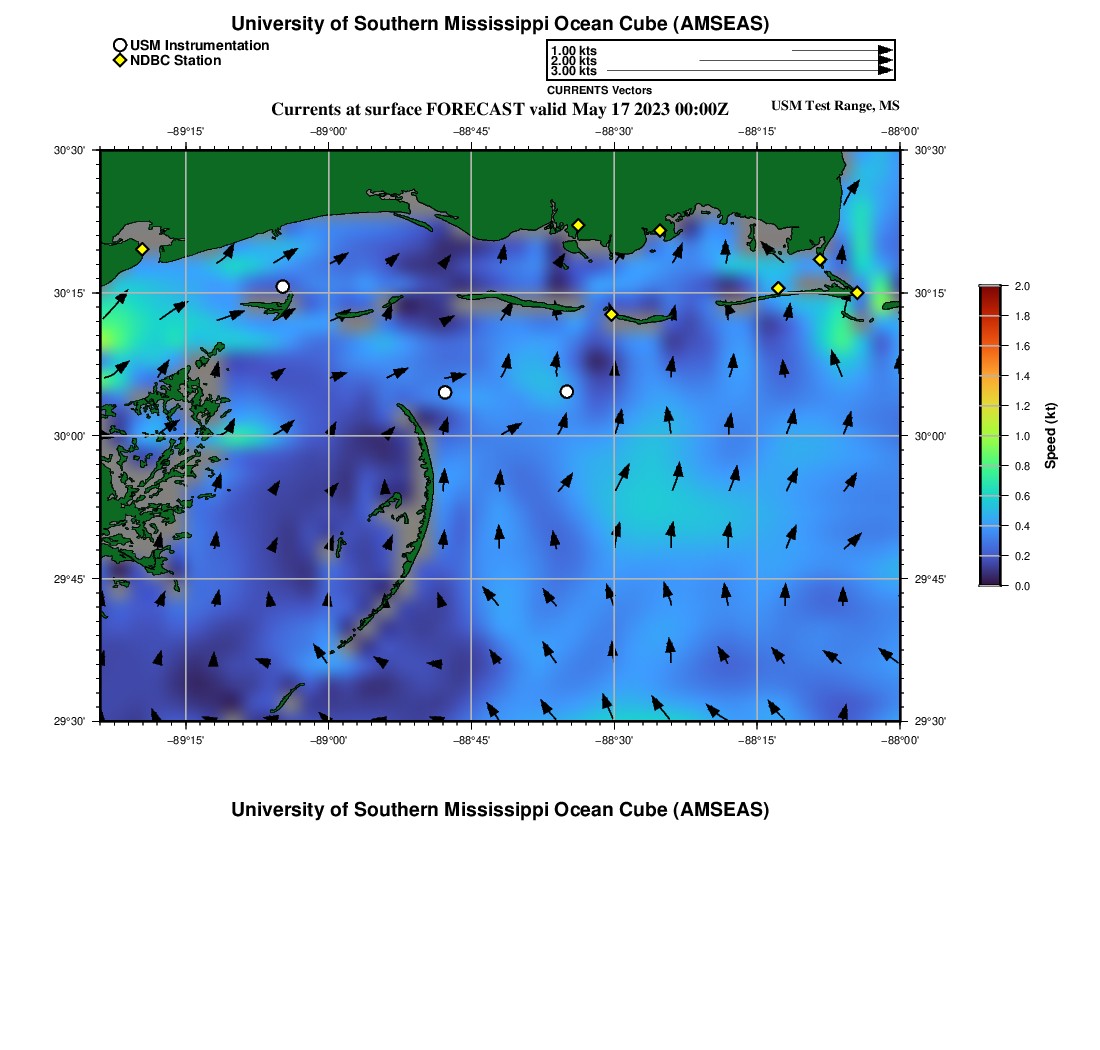 University of Southern Mississippi Ocean Cube (AMSEAS)

USM Instrumentation
NDBC Station

1.00 kts
2.00 kts
3.00 kts

CURRENTS Vectors

Currents at surface FORECAST valid May 17 2023 00:00Z

USM Test Range, MS

−89°15'
−89°00'
−88°45'
−88°30'
−88°15'
−88°00'

30°30'
30°15'
30°00'
29°45'
29°30'

30°30'
30°15'
30°00'
29°45'
29°30'

−89°15'
−89°00'
−88°45'
−88°30'
−88°15'
−88°00'

2.0
1.8
1.6
1.4
1.2
1.0
0.8
0.6
0.4
0.2
0.0

Speed (kt)

University of Southern Mississippi Ocean Cube (AMSEAS)